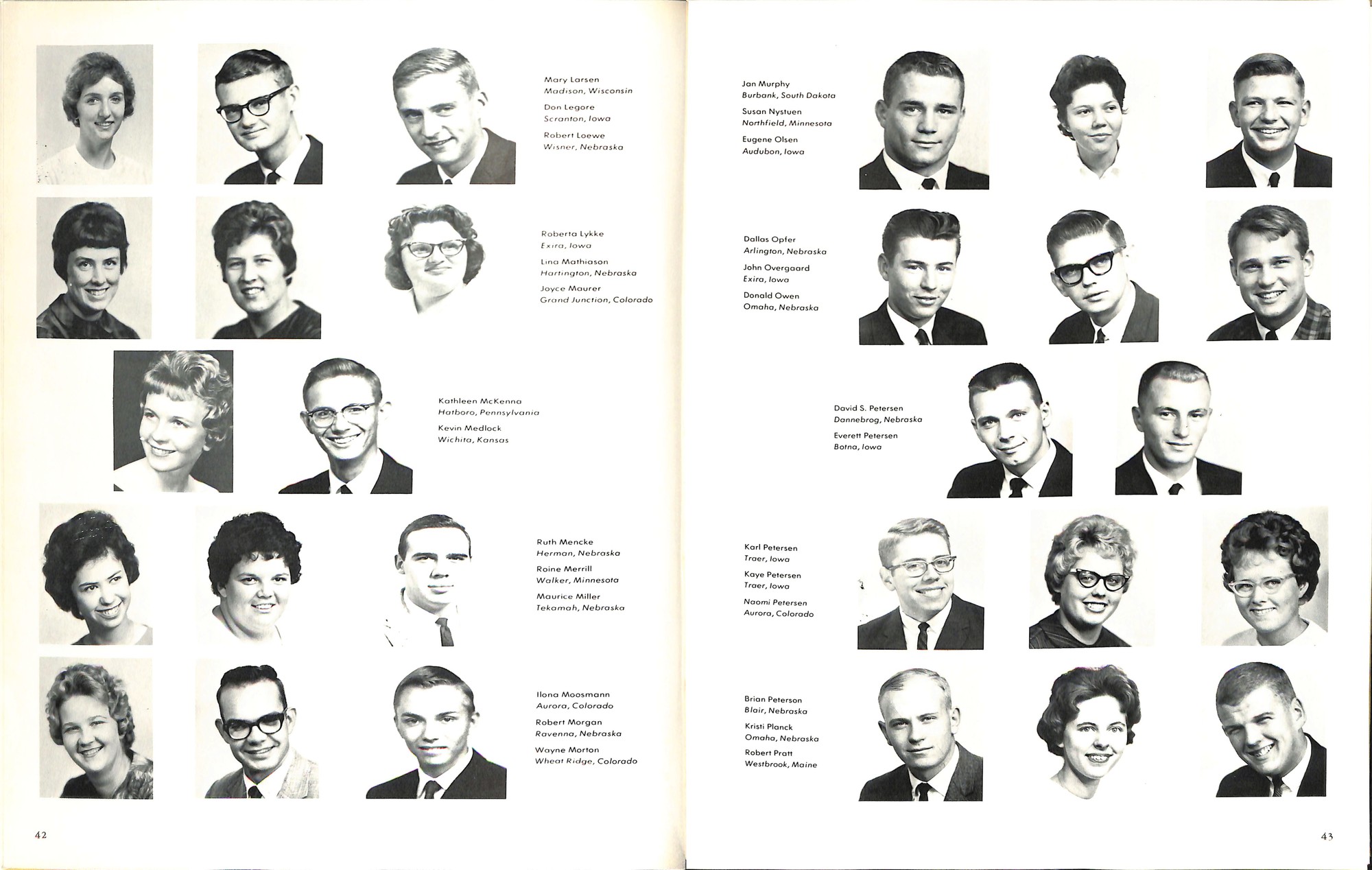 Mary Larsen
Madison, Wisconsin
Don Legore
Scranton, Iowa
Robert Loewe
Wisner, Nebraska

Roberta Lykke
Exira, Iowa
Lina Mathiason
Hartington, Nebraska
Joyce Maurer
Grand Junction, Colorado

Kathleen McKenna
Hatboro, Pennsylvania
Kevin Medlock
Wichita, Kansas

Ruth Mencke
Herman, Nebraska
Roine Merrill
Walker, Minnesota
Maurice Miller
Tekamah, Nebraska

Ilona Moosmann
Aurora, Colorado
Robert Morgan
Ravenna, Nebraska
Wayne Morton
Wheat Ridge, Colorado

42

Jan Murphy
Burbank, South Dakota
Susan Nystuen
Northfield, Minnesota
Eugene Olsen
Audubon, Iowa

Dallas Opfer
Arlington, Nebraska
John Overgaard
Exira, Iowa
Donald Owen
Omaha, Nebraska

David S. Petersen
Dannebrog, Nebraska
Everett Petersen
Botna, Iowa

Karl Petersen
Traer, Iowa
Kaye Petersen
Traer, Iowa
Naomi Petersen
Aurora, Colorado

Brian Peterson
Blair, Nebraska
Kristi Planck
Omaha, Nebraska
Robert Pratt
Westbrook, Maine

43